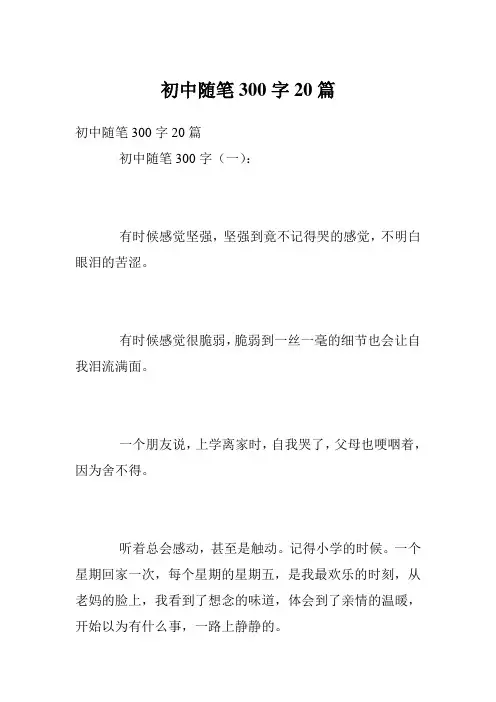 初中随笔 300 字 20 篇

初中随笔 300 字 20 篇

初中随笔 300 字（一）：

有时候感觉坚强，坚强到竟不记得哭的感觉，不明白眼泪的苦涩。

有时候感觉很脆弱，脆弱到一丝一毫的细节也会让自我泪流满面。

一个朋友说，上学离家时，自我哭了，父母也哽咽着，因为舍不得。

听着总会感动，甚至是触动。记得小学的时候。一个星期回家一次，每个星期的星期五，是我最欢乐的时刻，从老妈的脸上，我看到了想念的味道，体会到了亲情的温暖，开始以为有什么事，一路上静静的。